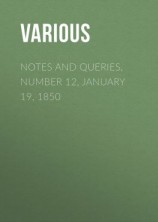 VARIOUS

NOTES AND QUERIES, NUMBER 12, JANUARY 19, 1850